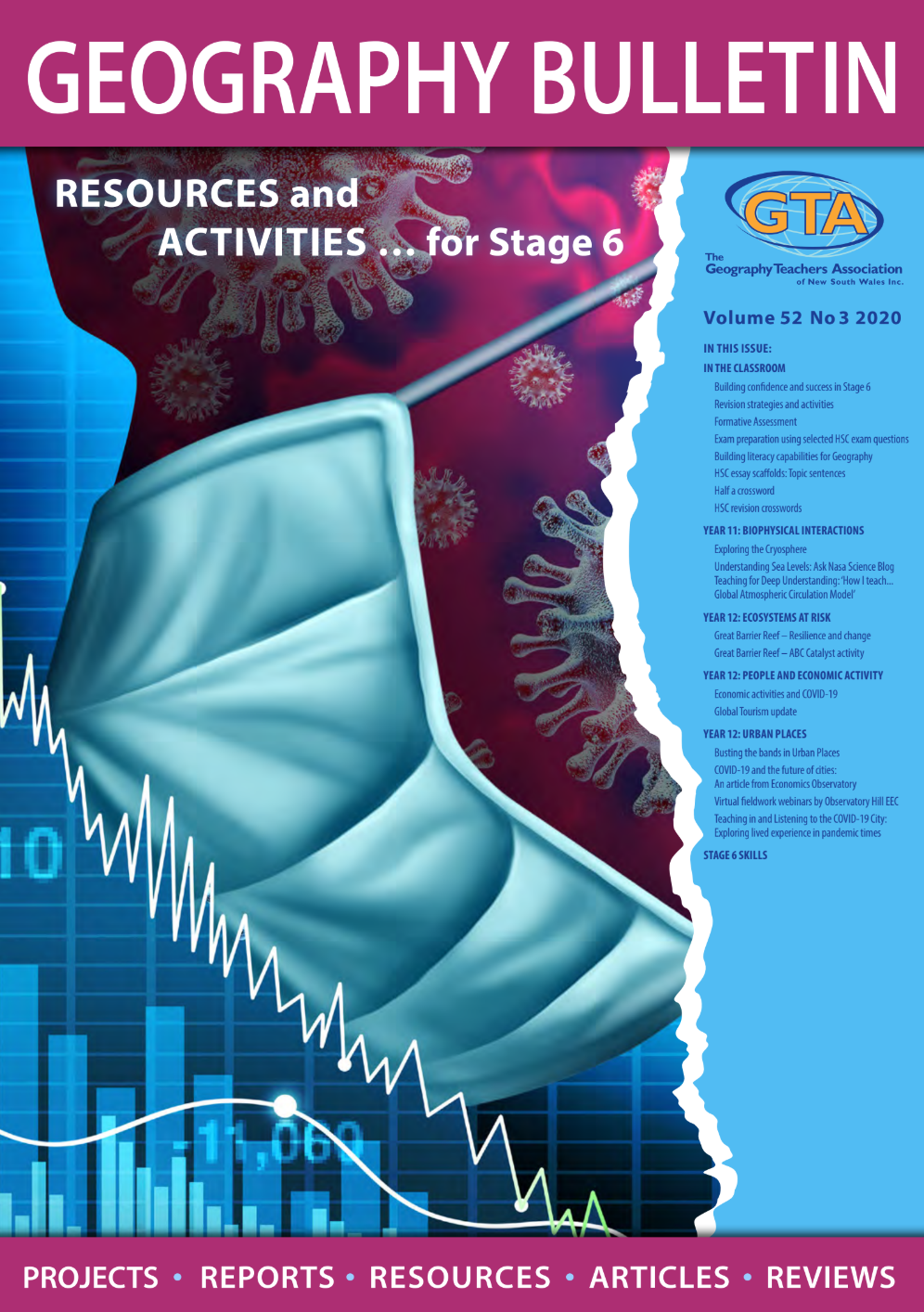 GEOGRAPHY BULLETIN

RESOURCES and ACTIVITIES ... for Stage 6

GTA

The Geography Teachers Association of New South Wales Inc.

Volume 52 No 3 2020

IN THIS ISSUE:

IN THE CLASSROOM

Building confidence and success in Stage 6

Revision strategies and activities

Formative Assessment

Exam preparation using selected HSC exam questions

Building literacy capabilities for Geography

HSC essay scaffolds: Topic sentences

Half a crossword

HSC revision crosswords

YEAR 11: BIOPHYSICAL INTERACTIONS

Exploring the Cryosphere

Understanding Sea Levels: Ask Nasa Science Blog

Teaching for Deep Understanding: 'How I teach... Global Atmospheric Circulation Model'

YEAR 12: ECOSYSTEMS AT RISK

Great Barrier Reef – Resilience and change

Great Barrier Reef – ABC Catalyst activity

YEAR 12: PEOPLE AND ECONOMIC ACTIVITY

Economic activities and COVID-19

Global Tourism update

YEAR 12: URBAN PLACES

Busting the bands in Urban Places

COVID-19 and the future of cities: An article from Economics Observatory

Virtual fieldwork webinars by Observatory Hill EEC

Teaching in and Listening to the COVID-19 City: Exploring lived experience in pandemic times

STAGE 6 SKILLS

PROJECTS • REPORTS • RESOURCES • ARTICLES • REVIEWS